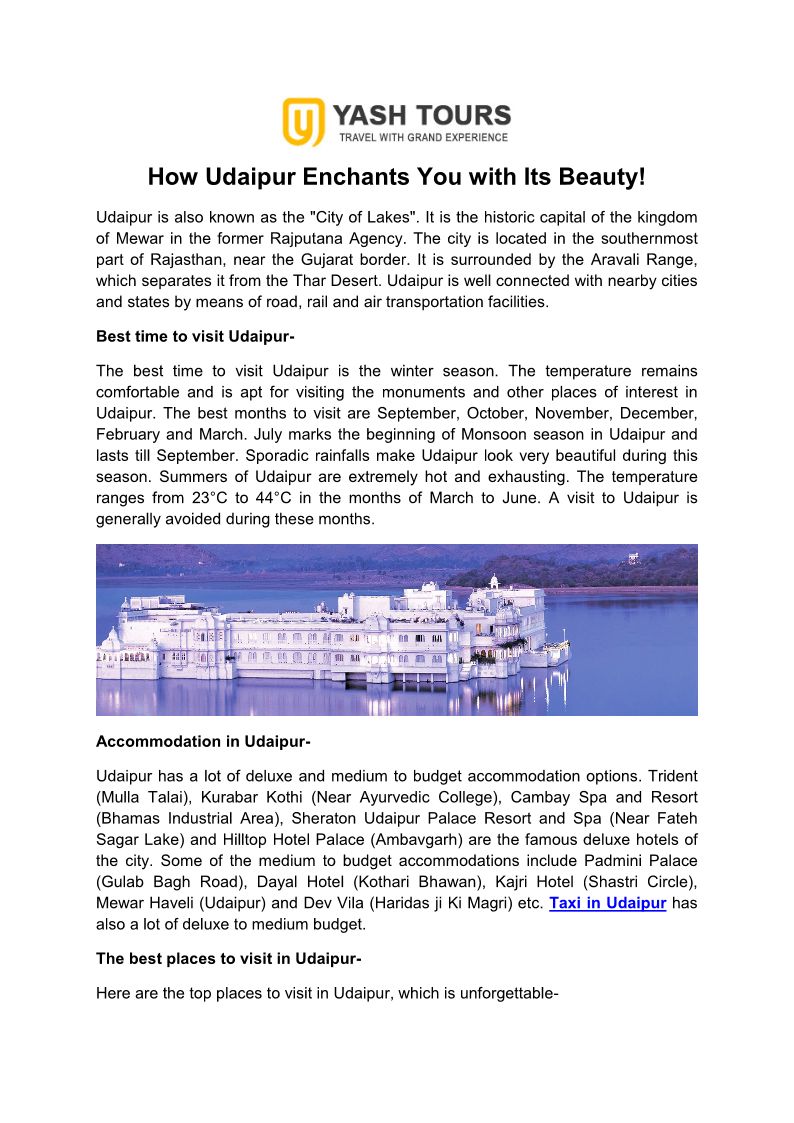 YASH TOURS
TRAVEL WITH GRAND EXPERIENCE

How Udaipur Enchants You with Its Beauty!

Udaipur is also known as the "City of Lakes". It is the historic capital of the kingdom of Mewar in the former Rajputana Agency. The city is located in the southernmost part of Rajasthan, near the Gujarat border. It is surrounded by the Aravali Range, which separates it from the Thar Desert. Udaipur is well connected with nearby cities and states by means of road, rail and air transportation facilities.

Best time to visit Udaipur-

The best time to visit Udaipur is the winter season. The temperature remains comfortable and is apt for visiting the monuments and other places of interest in Udaipur. The best months to visit are September, October, November, December, February and March. July marks the beginning of Monsoon season in Udaipur and lasts till September. Sporadic rainfalls make Udaipur look very beautiful during this season. Summers of Udaipur are extremely hot and exhausting. The temperature ranges from 23°C to 44°C in the months of March to June. A visit to Udaipur is generally avoided during these months.

Accommodation in Udaipur-

Udaipur has a lot of deluxe and medium to budget accommodation options. Trident (Mulla Talai), Kurabar Kothi (Near Ayurvedic College), Cambay Spa and Resort (Bhamas Industrial Area), Sheraton Udaipur Palace Resort and Spa (Near Fateh Sagar Lake) and Hilltop Hotel Palace (Ambavgarh) are the famous deluxe hotels of the city. Some of the medium to budget accommodations include Padmini Palace (Gulab Bagh Road), Dayal Hotel (Kothari Bhawan), Kajri Hotel (Shastri Circle), Mewar Haveli (Udaipur) and Dev Vila (Haridas ji Ki Magri) etc. Taxi in Udaipur has also a lot of deluxe to medium budget.

The best places to visit in Udaipur-

Here are the top places to visit in Udaipur, which is unforgettable-